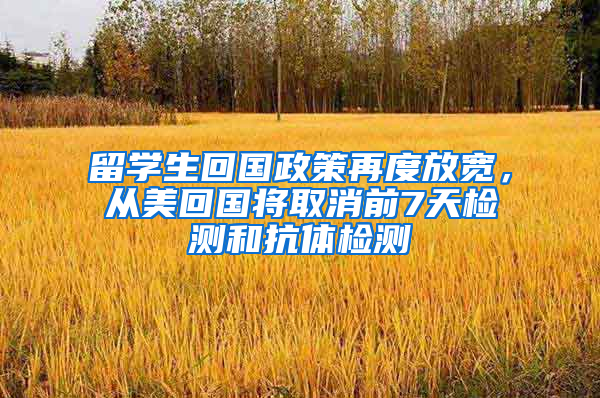 留学生回国政策再度放宽，从美回国将取消前7天检测和抗体检测